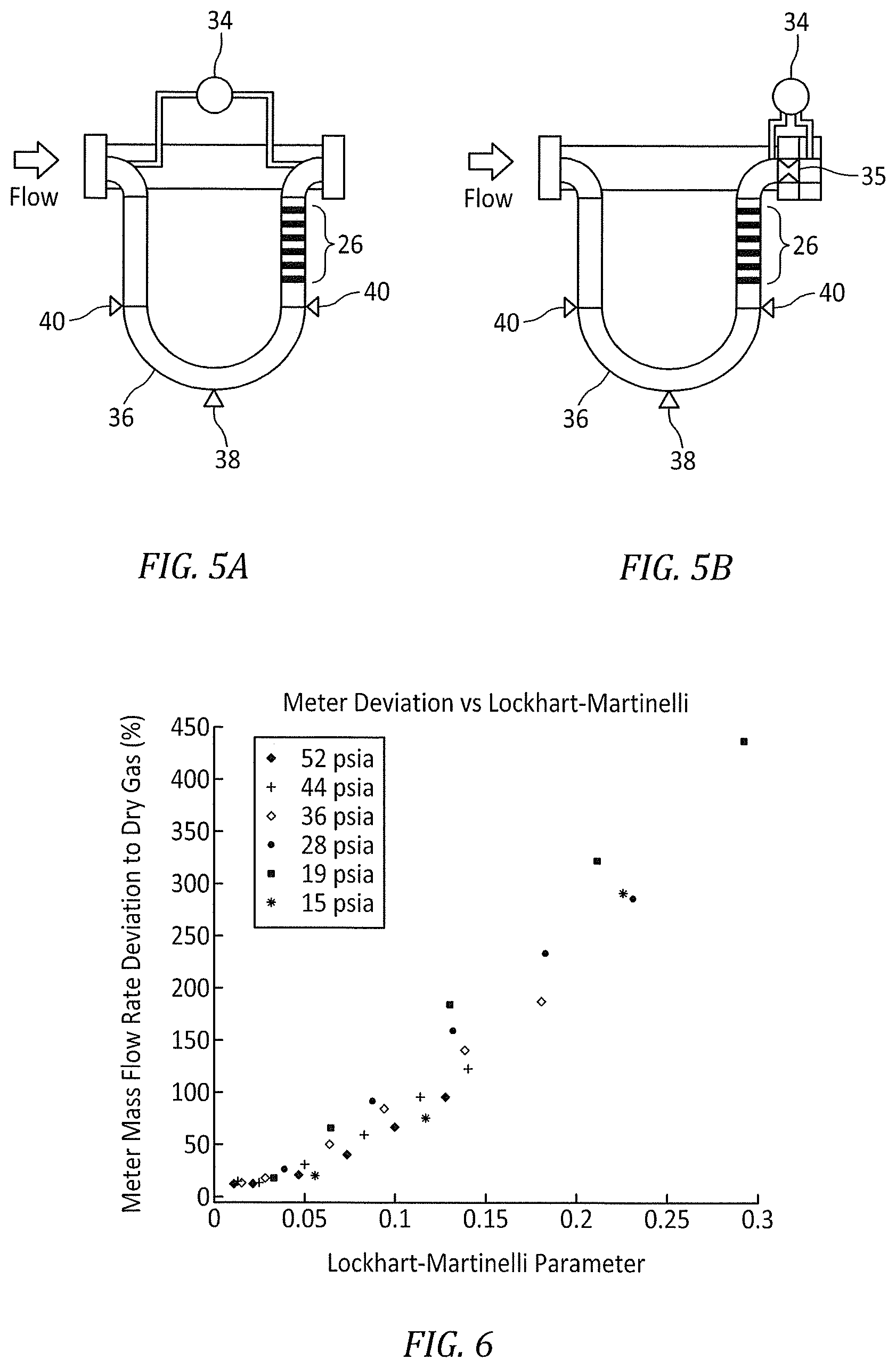 34

Flow

26

40

40

36

38

FIG. 5A

34

Flow

35

26

40

40

36

38

FIG. 5B

Meter Deviation vs Lockhart-Martinelli

Meter Mass Flow Rate Deviation to Dry Gas (%)

450
400
350
300
250
200
150
100
50
0

52 psia
44 psia
36 psia
28 psia
19 psia
15 psia

0 0.05 0.1 0.15 0.2 0.25 0.3

Lockhart-Martinelli Parameter

FIG. 6